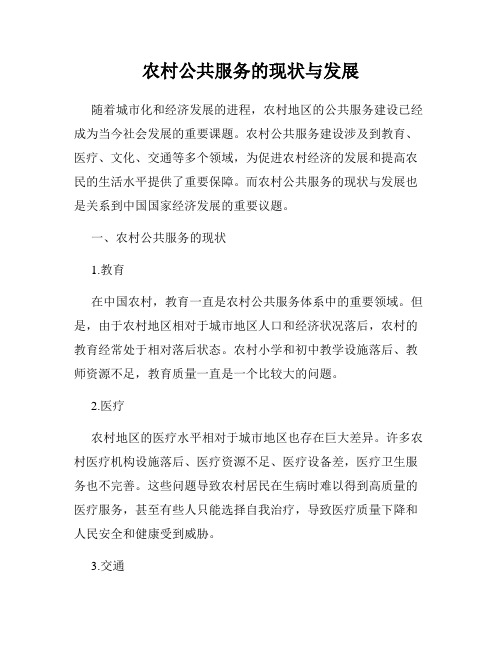 农村公共服务的现状与发展

随着城市化和经济发展的进程，农村地区的公共服务建设已经成为当今社会发展的重要课题。农村公共服务建设涉及到教育、医疗、文化、交通等多个领域，为促进农村经济的发展和提高农民的生活水平提供了重要保障。而农村公共服务的现状与发展也是关系到中国国家经济发展的重要议题。

一、农村公共服务的现状

1.教育

在中国农村，教育一直是农村公共服务体系中的重要领域。但是，由于农村地区相对于城市地区人口和经济状况落后，农村的教育经常处于相对落后状态。农村小学和初中教学设施落后、教师资源不足，教育质量一直是一个比较大的问题。

2.医疗

农村地区的医疗水平相对于城市地区也存在巨大差异。许多农村医疗机构设施落后、医疗资源不足、医疗设备差，医疗卫生服务也不完善。这些问题导致农村居民在生病时难以得到高质量的医疗服务，甚至有些人只能选择自我治疗，导致医疗质量下降和人民安全和健康受到威胁。

3.交通